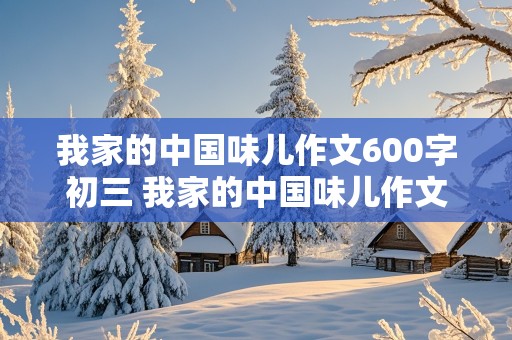 我家的中国味儿作文600字初三 我家的中国味儿作文